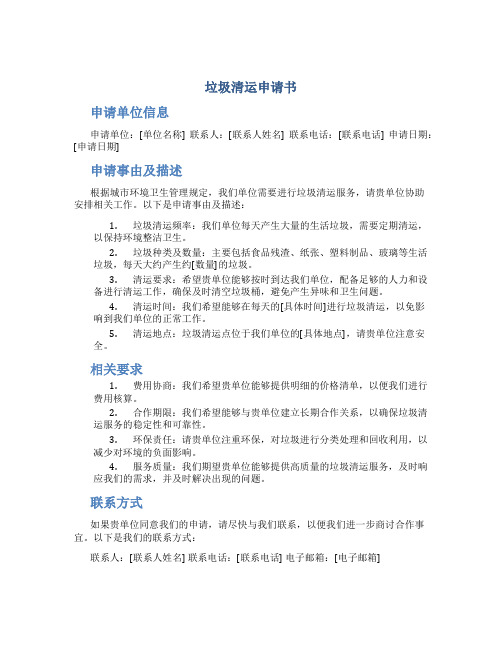 垃圾清运申请书

申请单位信息

申请单位：[单位名称] 联系人：[联系人姓名] 联系电话：[联系电话] 申请日期：[申请日期]

申请事由及描述

根据城市环境卫生管理规定，我们单位需要进行垃圾清运服务，请贵单位协助安排相关工作。以下是申请事由及描述：

1. 垃圾清运频率：我们单位每天产生大量的生活垃圾，需要定期清运，以保持环境整洁卫生。

2. 垃圾种类及数量：主要包括食品残渣、纸张、塑料制品、玻璃等生活垃圾，每天大约产生约[数量]的垃圾。

3. 清运要求：希望贵单位能够按时到达我们单位，配备足够的人力和设备进行清运工作，确保及时清空垃圾桶，避免产生异味和卫生问题。

4. 清运时间：我们希望能够在每天的[具体时间]进行垃圾清运，以免影响到我们单位的正常工作。

5. 清运地点：垃圾清运点位于我们单位的[具体地点]，请贵单位注意安全。

相关要求

1. 费用协商：我们希望贵单位能够提供明细的价格清单，以便我们进行费用核算。

2. 合作期限：我们希望能够与贵单位建立长期合作关系，以确保垃圾清运服务的稳定性和可靠性。

3. 环保责任：请贵单位注重环保，对垃圾进行分类处理和回收利用，以减少对环境的负面影响。

4. 服务质量：我们期望贵单位能够提供高质量的垃圾清运服务，及时响应我们的需求，并及时解决出现的问题。

联系方式

如果贵单位同意我们的申请，请尽快与我们联系，以便我们进一步商讨合作事宜。以下是我们的联系方式：

联系人：[联系人姓名] 联系电话：[联系电话] 电子邮箱：[电子邮箱]